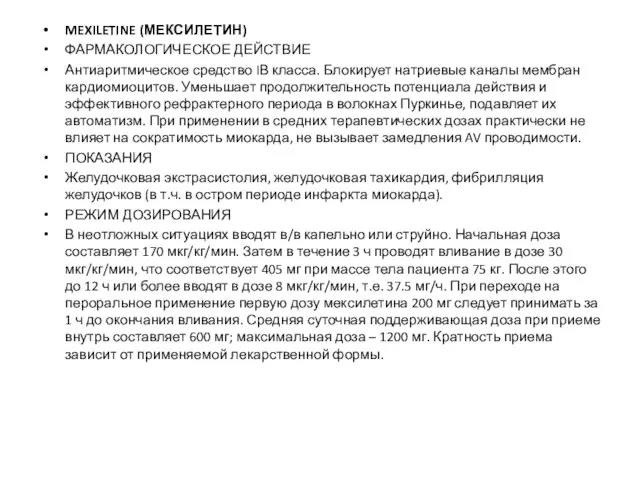 • MEXILETINE (МЕКСИЛЕТИН)
• ФАРМАКОЛОГИЧЕСКОЕ ДЕЙСТВИЕ
• Антиаритмическое средство IB класса. Блокирует натриевые каналы мембран кардиомиоцитов. Уменьшает продолжительность потенциала действия и эффективного рефрактерного периода в волокнах Пуркинье, подавляет их автоматизм. При применении в средних терапевтических дозах практически не влияет на сократимость миокарда, не вызывает замедления AV проводимости.
• ПОКАЗАНИЯ
• Желудочковая экстрасистолия, желудочковая тахикардия, фибрилляция желудочков (в т.ч. в остром периоде инфаркта миокарда).
• РЕЖИМ ДОЗИРОВАНИЯ
• В неотложных ситуациях вводят в/в капельно или струйно. Начальная доза составляет 170 мкг/кг/мин. Затем в течение 3 ч проводят вливание в дозе 30 мкг/кг/мин, что соответствует 405 мг при массе тела пациента 75 кг. После этого до 12 ч или более вводят в дозе 8 мкг/кг/мин, т.е. 37.5 мг/ч. При переходе на пероральное применение первую дозу мексилетина 200 мг следует принимать за 1 ч до окончания вливания. Средняя суточная поддерживающая доза при приеме внутрь составляет 600 мг; максимальная доза – 1200 мг. Кратность приема зависит от применяемой лекарственной формы.